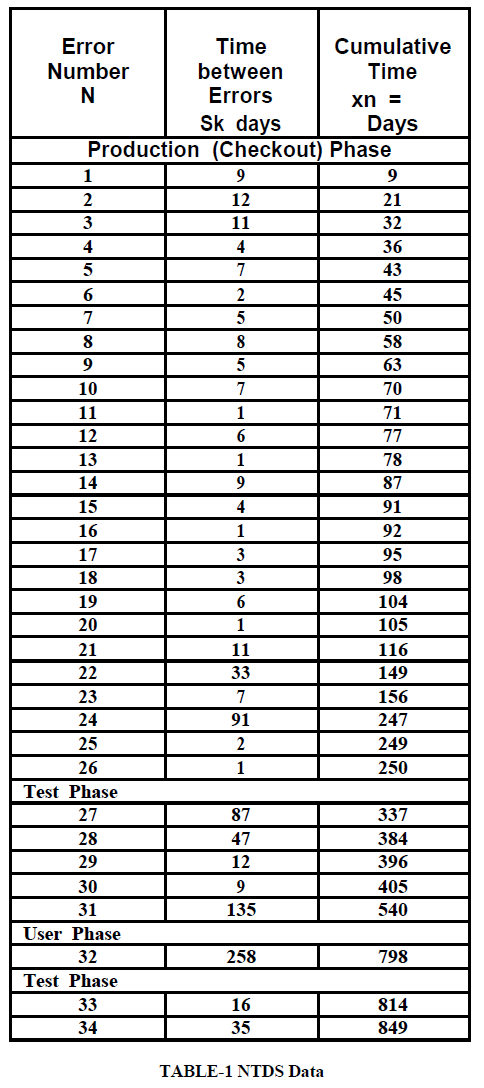 | Error Number N | Time between Errors Sk days | Cumulative Time xn = Days |
|---|---|---|
| Production (Checkout) Phase | | |
| 1 | 9 | 9 |
| 2 | 12 | 21 |
| 3 | 11 | 32 |
| 4 | 4 | 36 |
| 5 | 7 | 43 |
| 6 | 2 | 45 |
| 7 | 5 | 50 |
| 8 | 8 | 58 |
| 9 | 5 | 63 |
| 10 | 7 | 70 |
| 11 | 1 | 71 |
| 12 | 6 | 77 |
| 13 | 1 | 78 |
| 14 | 9 | 87 |
| 15 | 4 | 91 |
| 16 | 1 | 92 |
| 17 | 3 | 95 |
| 18 | 3 | 98 |
| 19 | 6 | 104 |
| 20 | 1 | 105 |
| 21 | 11 | 116 |
| 22 | 33 | 149 |
| 23 | 7 | 156 |
| 24 | 91 | 247 |
| 25 | 2 | 249 |
| 26 | 1 | 250 |
| Test Phase | | |
| 27 | 87 | 337 |
| 28 | 47 | 384 |
| 29 | 12 | 396 |
| 30 | 9 | 405 |
| 31 | 135 | 540 |
| User Phase | | |
| 32 | 258 | 798 |
| Test Phase | | |
| 33 | 16 | 814 |
| 34 | 35 | 849 |

TABLE-1 NTDS Data